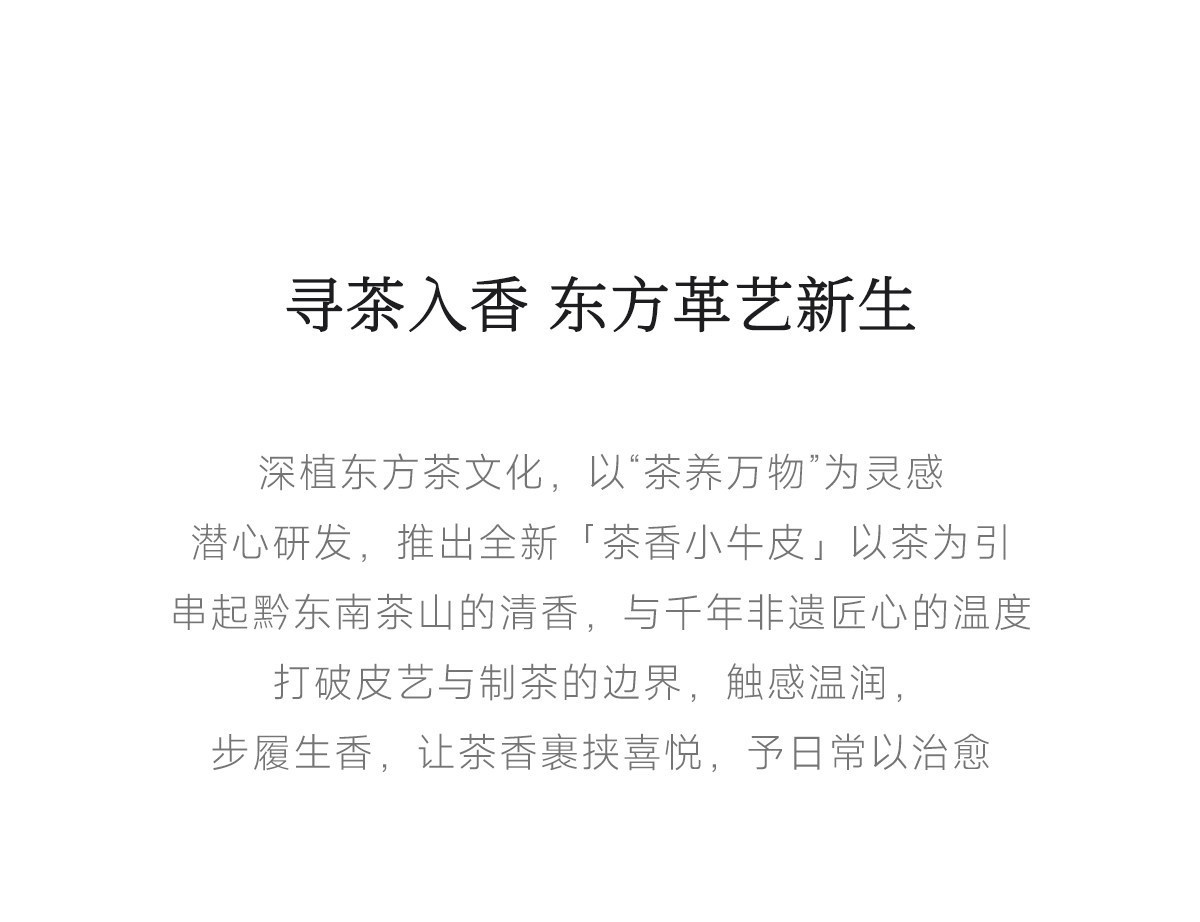 寻茶入香 东方革艺新生

深植东方茶文化，以“茶养万物”为灵感

潜心研发，推出全新「茶香小牛皮」以茶为引

串起黔东南茶山的清香，与千年非遗匠心的温度

打破皮艺与制茶的边界，触感温润，

步履生香，让茶香裹挟喜悦，予日常以治愈